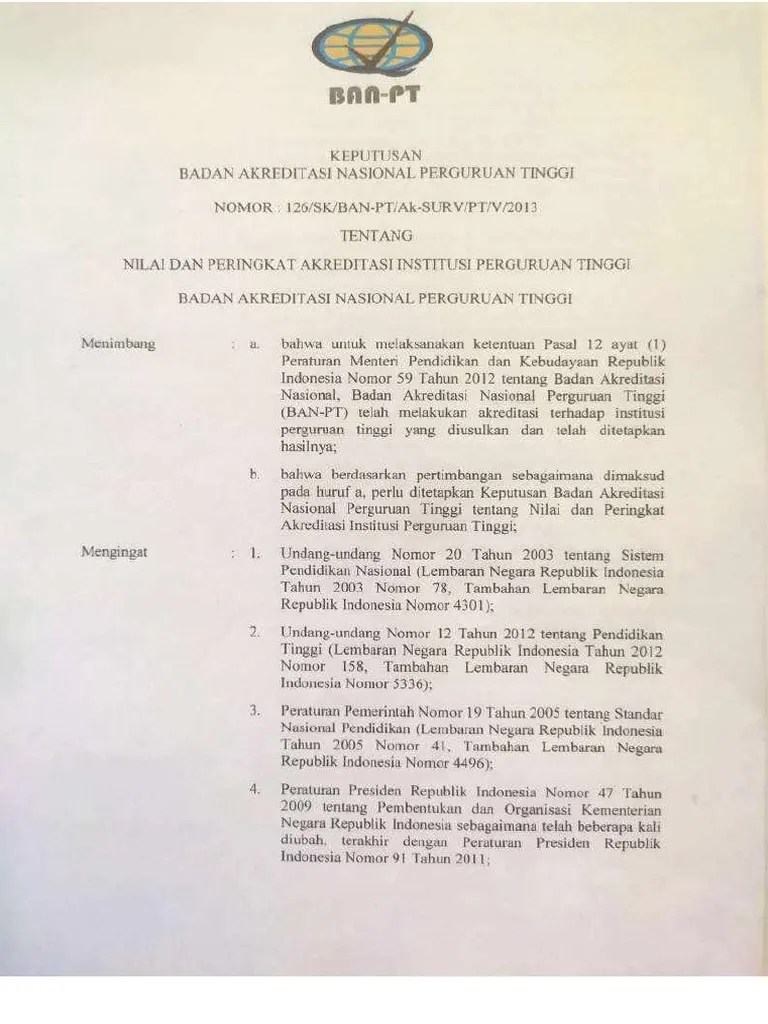 BAN-PT

KEPUTUSAN
BADAN AKREDITASI NASIONAL PERGURUAN TINGGI

NOMOR : 126/SK/BAN-PT/Ak-SURV/PT/V/2013

TENTANG

NILAI DAN PERINGKAT AKREDITASI INSTITUSI PERGURUAN TINGGI

BADAN AKREDITASI NASIONAL PERGURUAN TINGGI

Menimbang : a. bahwa untuk melaksanakan ketentuan Pasal 12 ayat (1) Peraturan Menteri Pendidikan dan Kebudayaan Republik Indonesia Nomor 59 Tahun 2012 tentang Badan Akreditasi Nasional, Badan Akreditasi Nasional Perguruan Tinggi (BAN-PT) telah melakukan akreditasi terhadap institusi perguruan tinggi yang diusulkan dan telah ditetapkan hasilnya;

b. bahwa berdasarkan pertimbangan sebagaimana dimaksud pada huruf a, perlu ditetapkan Keputusan Badan Akreditasi Nasional Perguruan Tinggi tentang Nilai dan Peringkat Akreditasi Institusi Perguruan Tinggi;

Mengingat : 1. Undang-undang Nomor 20 Tahun 2003 tentang Sistem Pendidikan Nasional (Lembaran Negara Republik Indonesia Tahun 2003 Nomor 78, Tambahan Lembaran Negara Republik Indonesia Nomor 4301);

2. Undang-undang Nomor 12 Tahun 2012 tentang Pendidikan Tinggi (Lembaran Negara Republik Indonesia Tahun 2012 Nomor 158, Tambahan Lembaran Negara Republik Indonesia Nomor 5336);

3. Peraturan Pemerintah Nomor 19 Tahun 2005 tentang Standar Nasional Pendidikan (Lembaran Negara Republik Indonesia Tahun 2005 Nomor 41, Tambahan Lembaran Negara Republik Indonesia Nomor 4496);

4. Peraturan Presiden Republik Indonesia Nomor 47 Tahun 2009 tentang Pembentukan dan Organisasi Kementerian Negara Republik Indonesia sebagaimana telah beberapa kali diubah, terakhir dengan Peraturan Presiden Republik Indonesia Nomor 91 Tahun 2011;